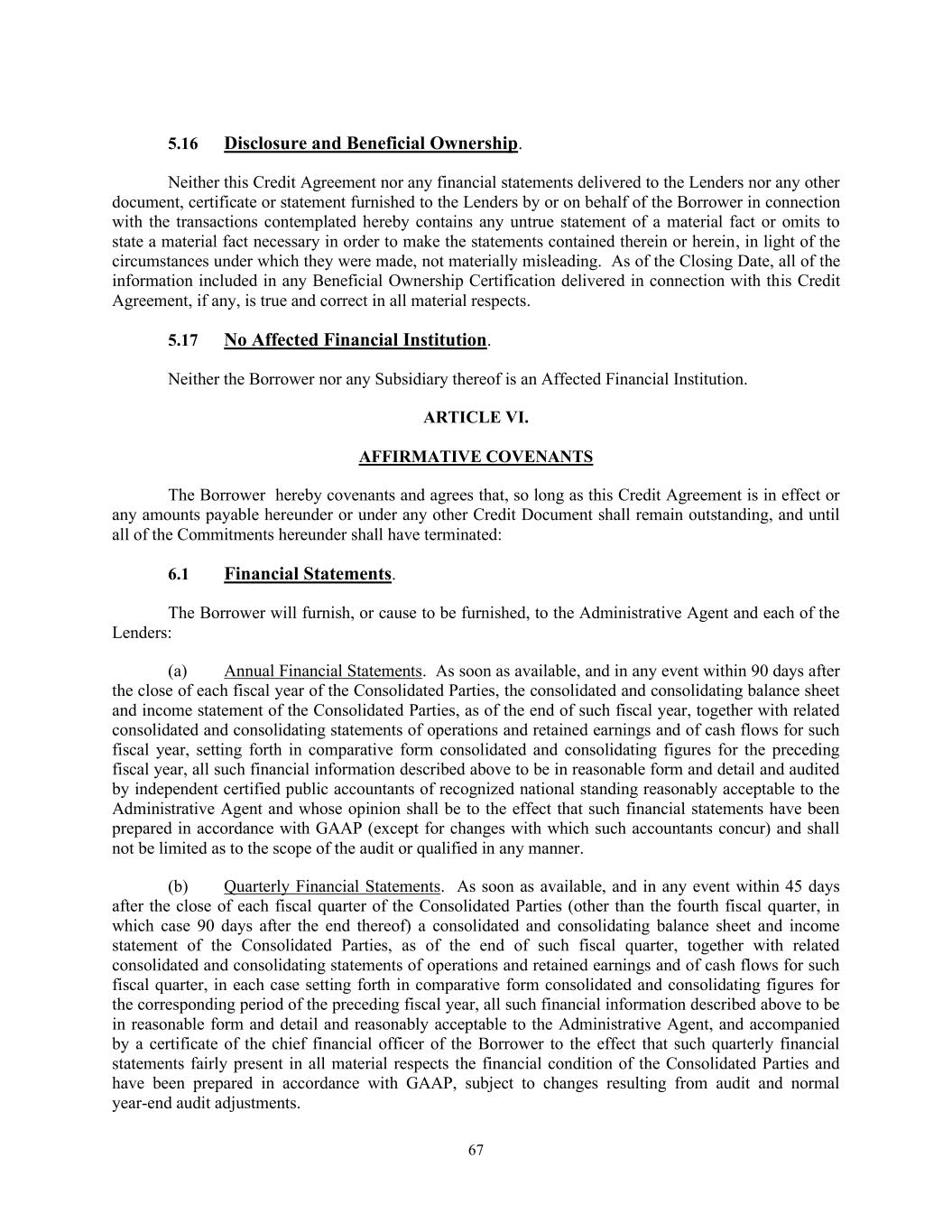 5.16 Disclosure and Beneficial Ownership.

Neither this Credit Agreement nor any financial statements delivered to the Lenders nor any other document, certificate or statement furnished to the Lenders by or on behalf of the Borrower in connection with the transactions contemplated hereby contains any untrue statement of a material fact or omits to state a material fact necessary in order to make the statements contained therein or herein, in light of the circumstances under which they were made, not materially misleading. As of the Closing Date, all of the information included in any Beneficial Ownership Certification delivered in connection with this Credit Agreement, if any, is true and correct in all material respects.

5.17 No Affected Financial Institution.

Neither the Borrower nor any Subsidiary thereof is an Affected Financial Institution.

ARTICLE VI.

AFFIRMATIVE COVENANTS

The Borrower hereby covenants and agrees that, so long as this Credit Agreement is in effect or any amounts payable hereunder or under any other Credit Document shall remain outstanding, and until all of the Commitments hereunder shall have terminated:

6.1 Financial Statements.

The Borrower will furnish, or cause to be furnished, to the Administrative Agent and each of the Lenders:

(a) Annual Financial Statements. As soon as available, and in any event within 90 days after the close of each fiscal year of the Consolidated Parties, the consolidated and consolidating balance sheet and income statement of the Consolidated Parties, as of the end of such fiscal year, together with related consolidated and consolidating statements of operations and retained earnings and of cash flows for such fiscal year, setting forth in comparative form consolidated and consolidating figures for the preceding fiscal year, all such financial information described above to be in reasonable form and detail and audited by independent certified public accountants of recognized national standing reasonably acceptable to the Administrative Agent and whose opinion shall be to the effect that such financial statements have been prepared in accordance with GAAP (except for changes with which such accountants concur) and shall not be limited as to the scope of the audit or qualified in any manner.

(b) Quarterly Financial Statements. As soon as available, and in any event within 45 days after the close of each fiscal quarter of the Consolidated Parties (other than the fourth fiscal quarter, in which case 90 days after the end thereof) a consolidated and consolidating balance sheet and income statement of the Consolidated Parties, as of the end of such fiscal quarter, together with related consolidated and consolidating statements of operations and retained earnings and of cash flows for such fiscal quarter, in each case setting forth in comparative form consolidated and consolidating figures for the corresponding period of the preceding fiscal year, all such financial information described above to be in reasonable form and detail and reasonably acceptable to the Administrative Agent, and accompanied by a certificate of the chief financial officer of the Borrower to the effect that such quarterly financial statements fairly present in all material respects the financial condition of the Consolidated Parties and have been prepared in accordance with GAAP, subject to changes resulting from audit and normal year-end audit adjustments.

67